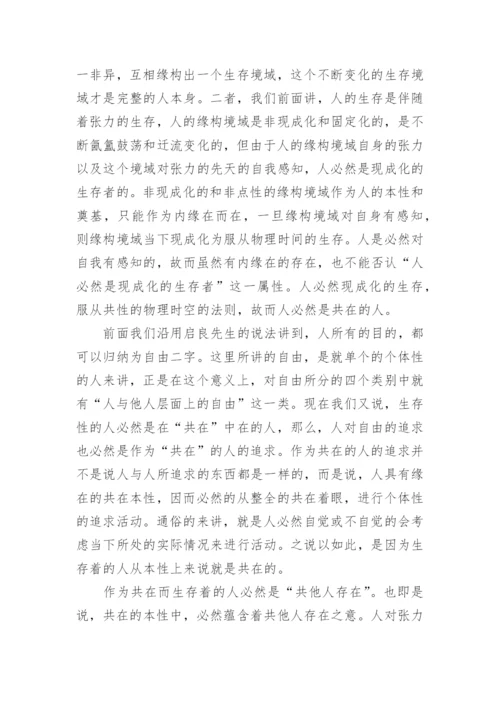 一非异，互相缘构出一个生存境域，这个不断变化的生存境域才是完整的人本身。二者，我们前面讲，人的生存是伴随着张力的生存，人的缘构境域是非现成化和固定化的，是不断氤氲鼓荡和迁流变化的，但由于人的缘构境域自身的张力以及这个境域对张力的先天的自我感知，人必然是现成化的生存者的。非现成化的和非点性的缘构境域作为人的本性和奠基，只能作为内缘在而在，一旦缘构境域对自身有感知，则缘构境域当下现成化为服从物理时间的生存。人是必然对自我有感知的，故而虽然有内缘在的存在，也不能否认“人必然是现成化的生存者”这一属性。人必然现成化的生存，服从共性的物理时空的法则，故而人必然是共在的人。

前面我们沿用启良先生的说法讲到，人所有的目的，都可以归纳为自由二字。这里所讲的自由，是就单个的个体性的人来讲，正是在这个意义上，对自由所分的四个类别中就有“人与他人层面上的自由”这一类。现在我们又说，生存性的人必然是在“共在”中在的人，那么，人对自由的追求也必然是作为“共在”的人的追求。作为共在的人的追求并不是说人与人所追求的东西都是一样的，而是说，人具有缘在的共在本性，因而必然的从整全的共在着眼，进行个体性的追求活动。通俗的来讲，就是人必然自觉或不自觉的会考虑当下所处的实际情况来进行活动。之说以如此，是因为生存着的人从本性上来说就是共在的。

作为共在而生存着的人必然是“共他人存在”。也即是说，共在的本性中，必然蕴含着共他人存在之意。人对张力